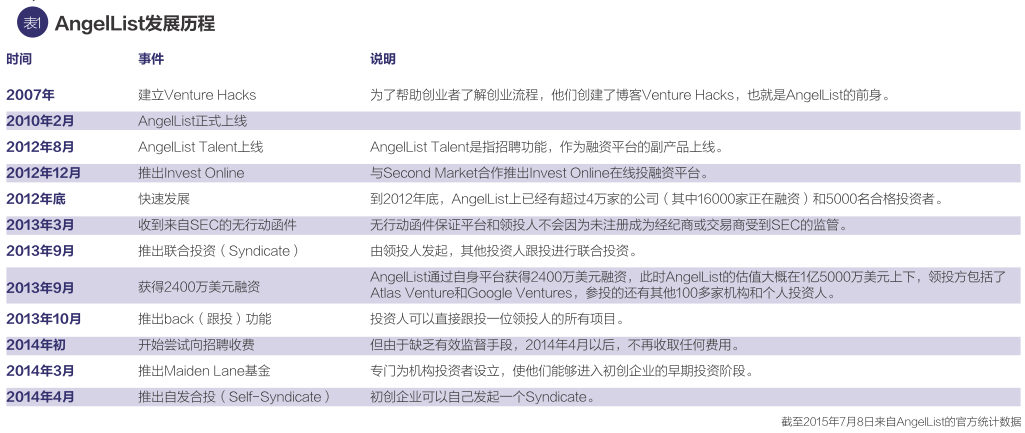 表1 AngelList发展历程

| 时间 | 事件 | 说明 |
|---|---|---|
| 2007年 | 建立Venture Hacks | 为了帮助创业者了解创业流程，他们创建了博客Venture Hacks，也就是AngelList的前身。 |
| 2010年2月 | AngelList正式上线 | |
| 2012年8月 | AngelList Talent上线 | AngelList Talent是指招聘功能，作为融资平台的副产品上线。 |
| 2012年12月 | 推出Invest Online | 与Second Market合作推出Invest Online在线投融资平台。 |
| 2012年底 | 快速发展 | 到2012年底，AngelList上已经有超过4万家的公司（其中16000家正在融资）和5000名合格投资者。 |
| 2013年3月 | 收到来自SEC的无行动函件 | 无行动函件保证平台和领投人不会因为未注册成为经纪商或交易商受到SEC的监管。 |
| 2013年9月 | 推出联合投资（Syndicate） | 由领投人发起，其他投资人跟投进行联合投资。 |
| 2013年9月 | 获得2400万美元融资 | AngelList通过自身平台获得2400万美元融资，此时AngelList的估值大概在1亿5000万美元上下，领投方包括了Atlas Venture和Google Ventures，参投的还有其他100多家机构和个人投资人。 |
| 2013年10月 | 推出back（跟投）功能 | 投资人可以直接跟投一位领投人的所有项目。 |
| 2014年初 | 开始尝试向招聘收费 | 但由于缺乏有效监督手段，2014年4月以后，不再收取任何费用。 |
| 2014年3月 | 推出Maiden Lane基金 | 专门为机构投资者设立，使他们能够进入初创企业的早期投资阶段。 |
| 2014年4月 | 推出自发合投（Self-Syndicate） | 初创企业可以自己发起一个Syndicate。 |

截至2015年7月8日来自AngelList的官方统计数据